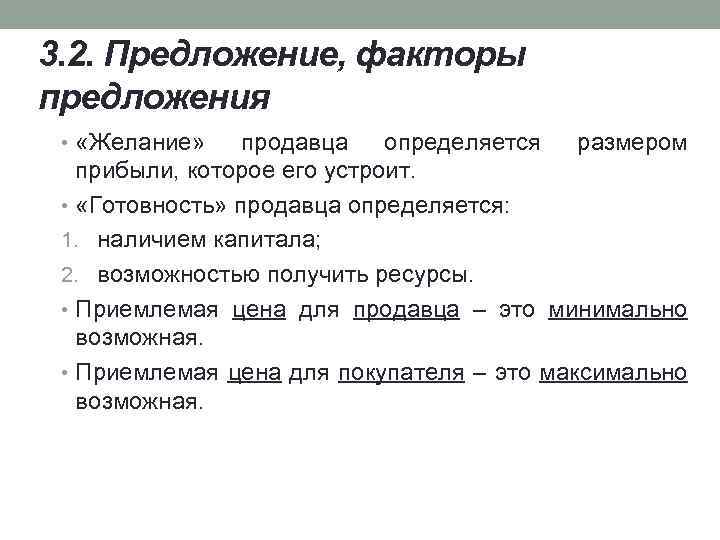 3.2. Предложение, факторы предложения

• «Желание» продавца определяется размером прибыли, которое его устроит.

• «Готовность» продавца определяется:

1. наличием капитала;

2. возможностью получить ресурсы.

• Приемлемая цена для продавца – это минимально возможная.

• Приемлемая цена для покупателя – это максимально возможная.